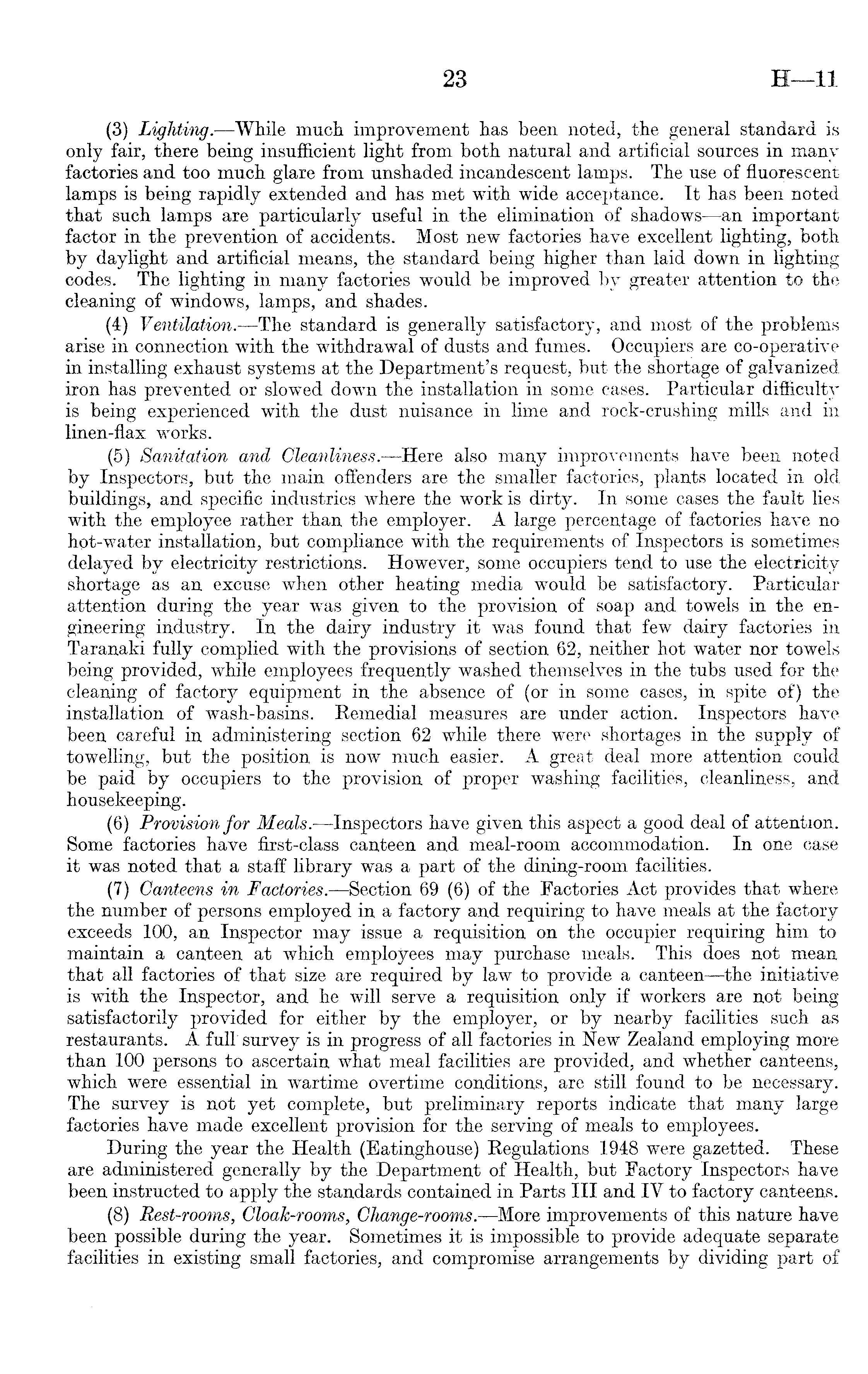 23 H—11

(3) Lighting.—While much improvement has been noted, the general standard is only fair, there being insufficient light from both natural and artificial sources in many factories and too much glare from unshaded incandescent lamps. The use of fluorescent lamps is being rapidly extended and has met with wide acceptance. It has been noted that such lamps are particularly useful in the elimination of shadows—an important factor in the prevention of accidents. Most new factories have excellent lighting, both by daylight and artificial means, the standard being higher than laid down in lighting codes. The lighting in many factories would be improved by greater attention to the cleaning of windows, lamps, and shades.

(4) Ventilation.—The standard is generally satisfactory, and most of the problems arise in connection with the withdrawal of dusts and fumes. Occupiers are co-operative in installing exhaust systems at the Department's request, but the shortage of galvanized iron has prevented or slowed down the installation in some cases. Particular difficulty is being experienced with the dust nuisance in lime and rock-crushing mills and in linen-flax works.

(5) Sanitation and Cleanliness.—Here also many improvements have been noted by Inspectors, but the main offenders are the smaller factories, plants located in old buildings, and specific industries where the work is dirty. In some cases the fault lies with the employee rather than the employer. A large percentage of factories have no hot-water installation, but compliance with the requirements of Inspectors is sometimes delayed by electricity restrictions. However, some occupiers tend to use the electricity shortage as an excuse when other heating media would be satisfactory. Particular attention during the year was given to the provision of soap and towels in the engineering industry. In the dairy industry it was found that few dairy factories in Taranaki fully complied with the provisions of section 62, neither hot water nor towels being provided, while employees frequently washed themselves in the tubs used for the cleaning of factory equipment in the absence of (or in some cases, in spite of) the installation of wash-basins. Remedial measures are under action. Inspectors have been careful in administering section 62 while there were shortages in the supply of towelling, but the position is now much easier. A great deal more attention could be paid by occupiers to the provision of proper washing facilities, cleanliness, and housekeeping.

(6) Provision for Meals.—Inspectors have given this aspect a good deal of attention. Some factories have first-class canteen and meal-room accommodation. In one case it was noted that a staff library was a part of the dining-room facilities.

(7) Canteens in Factories.—Section 69 (6) of the Factories Act provides that where the number of persons employed in a factory and requiring to have meals at the factory exceeds 100, an Inspector may issue a requisition on the occupier requiring him to maintain a canteen at which employees may purchase meals. This does not mean that all factories of that size are required by law to provide a canteen—the initiative is with the Inspector, and he will serve a requisition only if workers are not being satisfactorily provided for either by the employer, or by nearby facilities such as restaurants. A full survey is in progress of all factories in New Zealand employing more than 100 persons to ascertain what meal facilities are provided, and whether canteens, which were essential in wartime overtime conditions, are still found to be necessary. The survey is not yet complete, but preliminary reports indicate that many large factories have made excellent provision for the serving of meals to employees.

During the year the Health (Eatinghouse) Regulations 1948 were gazetted. These are administered generally by the Department of Health, but Factory Inspectors have been instructed to apply the standards contained in Parts III and IV to factory canteens.

(8) Rest-rooms, Cloak-rooms, Change-rooms.—More improvements of this nature have been possible during the year. Sometimes it is impossible to provide adequate separate facilities in existing small factories, and compromise arrangements by dividing part of